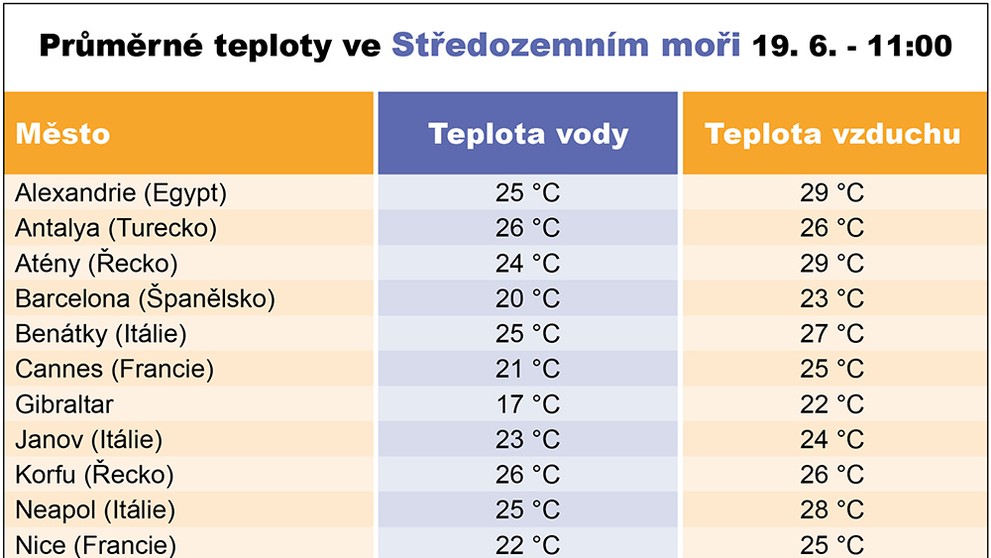 Průměrné teploty ve Středozemním moři 19. 6. - 11:00

| Město | Teplota vody | Teplota vzduchu |
|---|---|---|
| Alexandrie (Egypt) | 25 °C | 29 °C |
| Antalya (Turecko) | 26 °C | 26 °C |
| Atény (Řecko) | 24 °C | 29 °C |
| Barcelona (Španělsko) | 20 °C | 23 °C |
| Benátky (Itálie) | 25 °C | 27 °C |
| Cannes (Francie) | 21 °C | 25 °C |
| Gibraltar | 17 °C | 22 °C |
| Janov (Itálie) | 23 °C | 24 °C |
| Korfu (Řecko) | 26 °C | 26 °C |
| Neapol (Itálie) | 25 °C | 28 °C |
| Nice (Francie) | 22 °C | 25 °C |